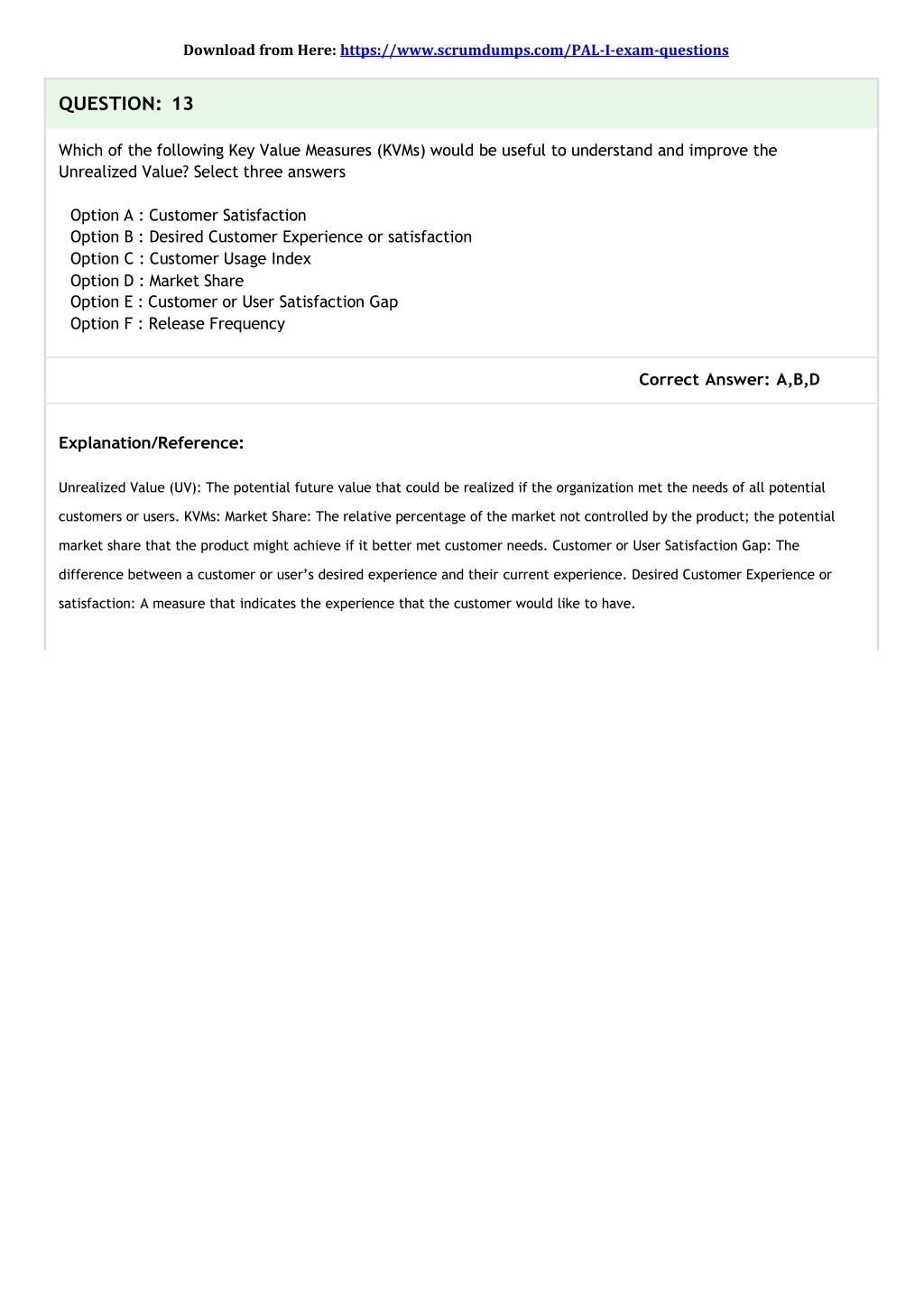 Download from Here: https://www.scrumdumps.com/PAL-I-exam-questions

QUESTION: 13

Which of the following Key Value Measures (KVMs) would be useful to understand and improve the Unrealized Value? Select three answers

Option A : Customer Satisfaction
Option B : Desired Customer Experience or satisfaction
Option C : Customer Usage Index
Option D : Market Share
Option E : Customer or User Satisfaction Gap
Option F : Release Frequency

Correct Answer: A,B,D

Explanation/Reference:

Unrealized Value (UV): The potential future value that could be realized if the organization met the needs of all potential customers or users. KVMs: Market Share: The relative percentage of the market not controlled by the product; the potential market share that the product might achieve if it better met customer needs. Customer or User Satisfaction Gap: The difference between a customer or user's desired experience and their current experience. Desired Customer Experience or satisfaction: A measure that indicates the experience that the customer would like to have.